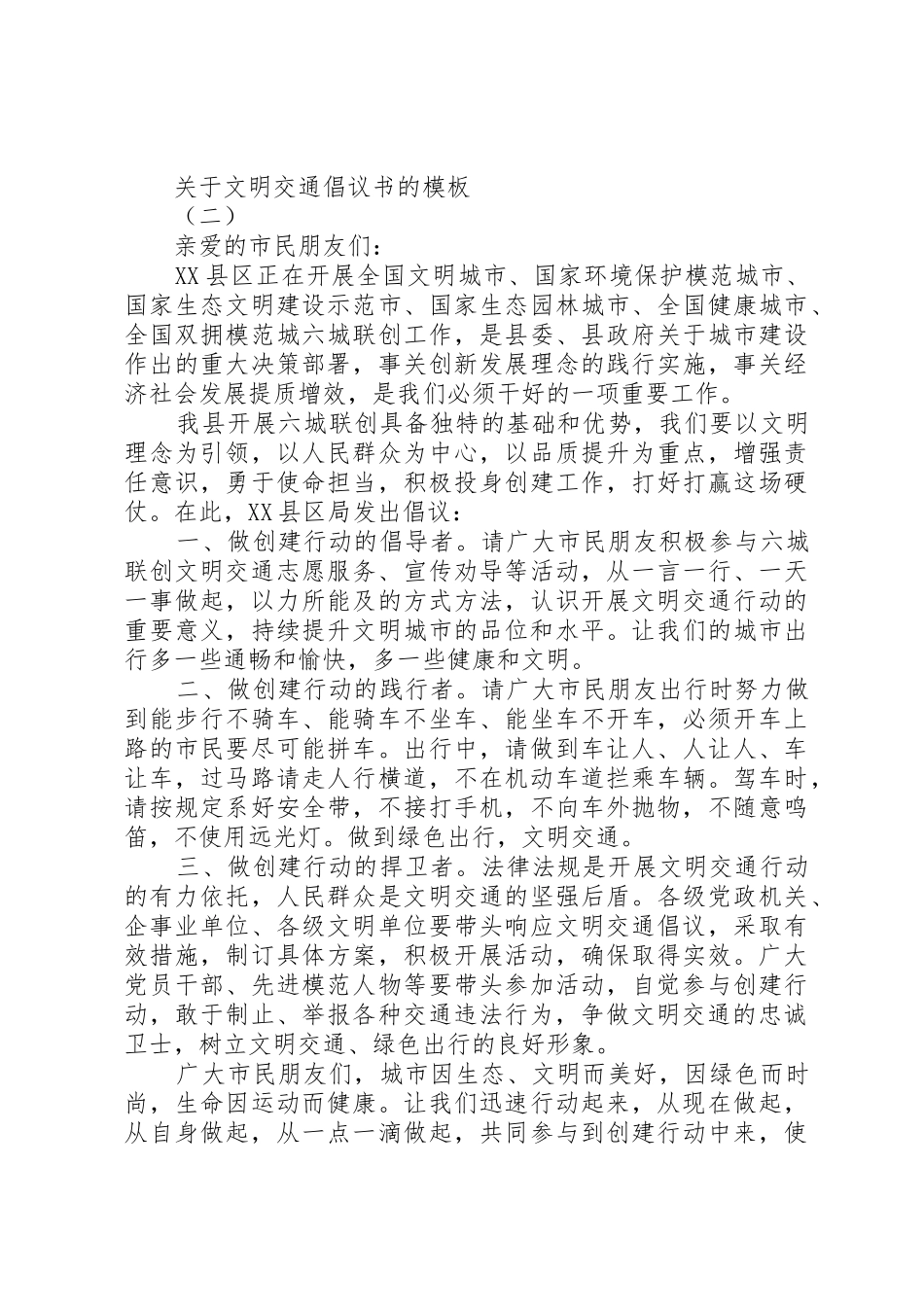 关于文明交通倡议书的模板

（二）

亲爱的市民朋友们：

XX县区正在开展全国文明城市、国家环境保护模范城市、国家生态文明建设示范市、国家生态园林城市、全国健康城市、全国双拥模范城六城联创工作，是县委、县政府关于城市建设作出的重大决策部署，事关创新发展理念的践行实施，事关经济社会发展提质增效，是我们必须干好的一项重要工作。

我县开展六城联创具备独特的基础和优势，我们要以文明理念为引领，以人民群众为中心，以品质提升为重点，增强责任意识，勇于使命担当，积极投身创建工作，打好打赢这场硬仗。在此，XX县区局发出倡议：

一、做创建行动的倡导者。请广大市民朋友积极参与六城联创文明交通志愿服务、宣传劝导等活动，从一言一行、一天一事做起，以力所能及的方式方法，认识开展文明交通行动的重要意义，持续提升文明城市的品位和水平。让我们的城市出行多一些通畅和愉快，多一些健康和文明。

二、做创建行动的践行者。请广大市民朋友出行时努力做到能步行不骑车、能骑车不坐车、能坐车不开车，必须开车上路的市民要尽可能拼车。出行中，请做到车让人、人让人、车让车，过马路请走人行横道，不在机动车道拦乘车辆。驾车时，请按规定系好安全带，不接打手机，不向车外抛物，不随意鸣笛，不使用远光灯。做到绿色出行，文明交通。

三、做创建行动的捍卫者。法律法规是开展文明交通行动的有力依托，人民群众是文明交通的坚强后盾。各级党政机关、企事业单位、各级文明单位要带头响应文明交通倡议，采取有效措施，制订具体方案，积极开展活动，确保取得实效。广大党员干部、先进模范人物等要带头参加活动，自觉参与创建行动，敢于制止、举报各种交通违法行为，争做文明交通的忠诚卫士，树立文明交通、绿色出行的良好形象。

广大市民朋友们，城市因生态、文明而美好，因绿色而时尚，生命因运动而健康。让我们迅速行动起来，从现在做起，从自身做起，从一点一滴做起，共同参与到创建行动中来，使